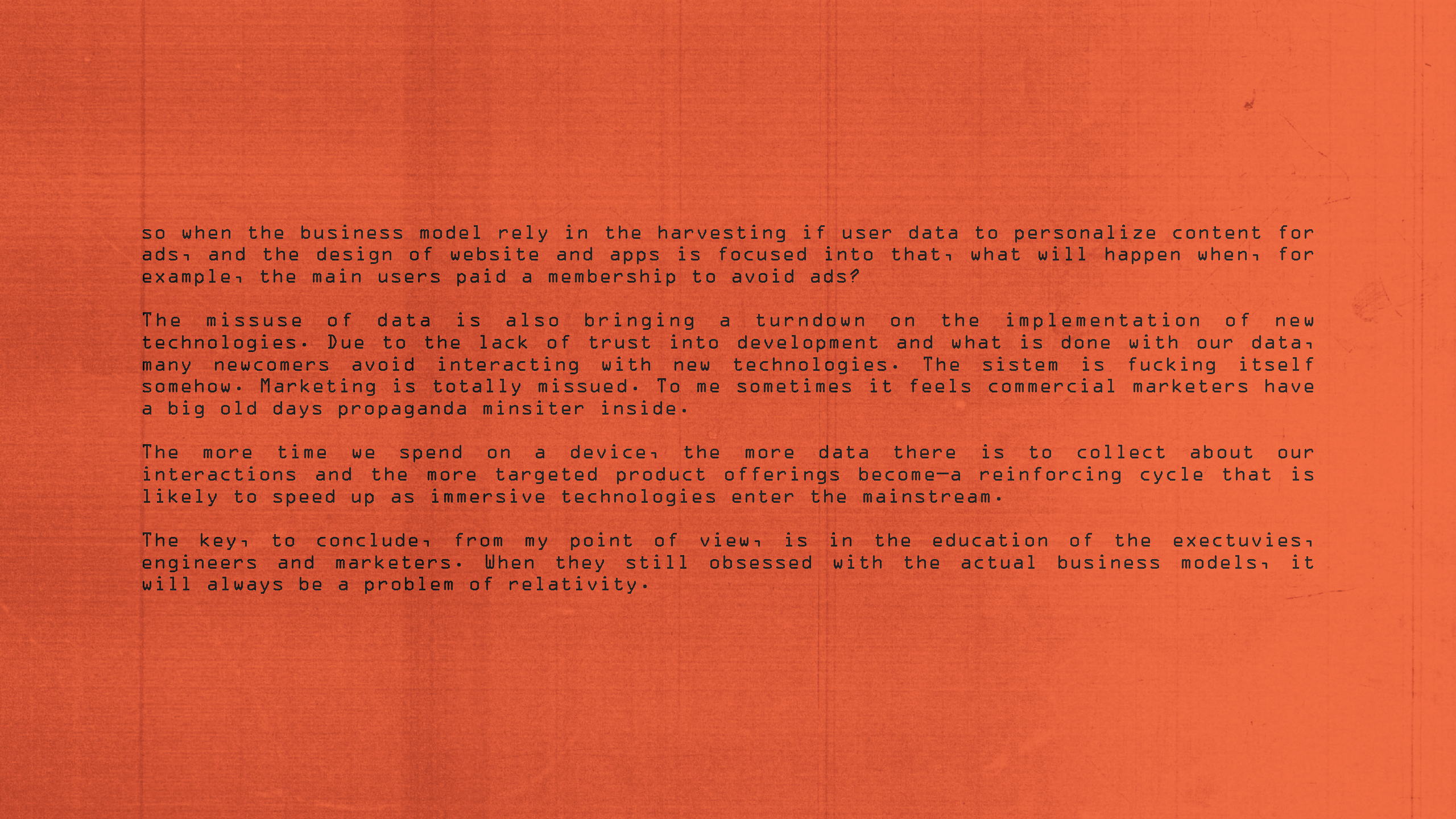 so when the business model rely in the harvesting if user data to personalize content for ads, and the design of website and apps is focused into that, what will happen when, for example, the main users paid a membership to avoid ads?

The missuse of data is also bringing a turndown on the implementation of new technologies. Due to the lack of trust into development and what is done with our data, many newcomers avoid interacting with new technologies. The sistem is fucking itself somehow. Marketing is totally missued. To me sometimes it feels commercial marketers have a big old days propaganda minsiter inside.

The more time we spend on a device, the more data there is to collect about our interactions and the more targeted product offerings become—a reinforcing cycle that is likely to speed up as immersive technologies enter the mainstream.

The key, to conclude, from my point of view, is in the education of the exectuvies, engineers and marketers. When they still obsessed with the actual business models, it will always be a problem of relativity.